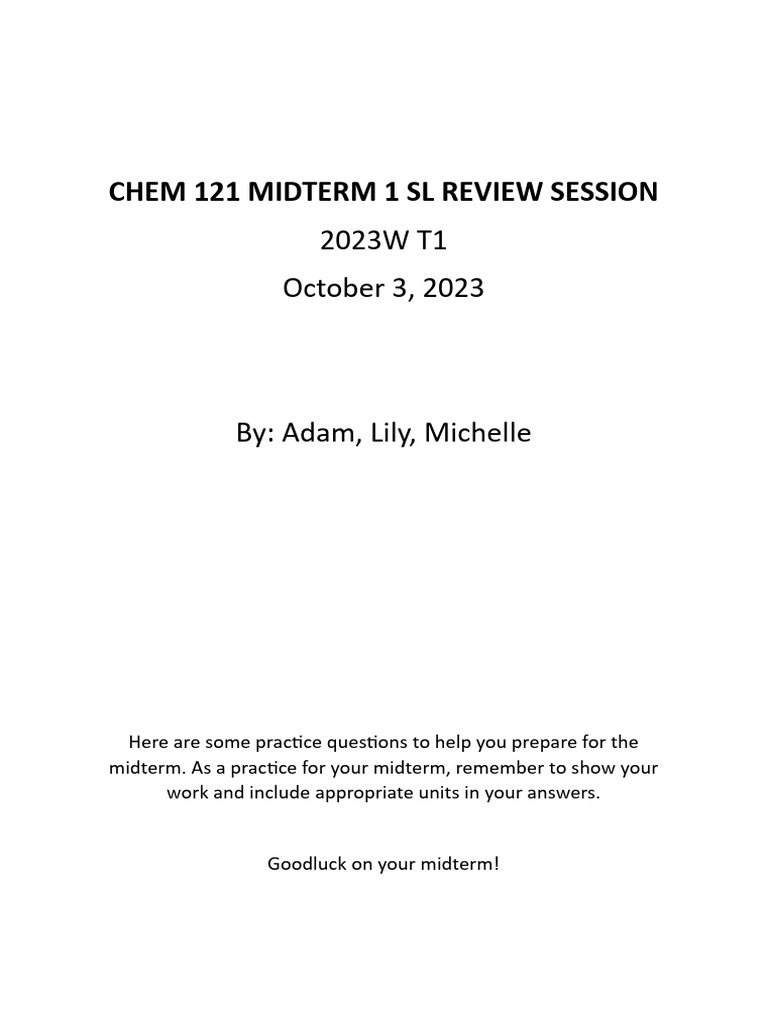 CHEM 121 MIDTERM 1 SL REVIEW SESSION

2023W T1

October 3, 2023

By: Adam, Lily, Michelle

Here are some practice questions to help you prepare for the midterm. As a practice for your midterm, remember to show your work and include appropriate units in your answers.

Goodluck on your midterm!